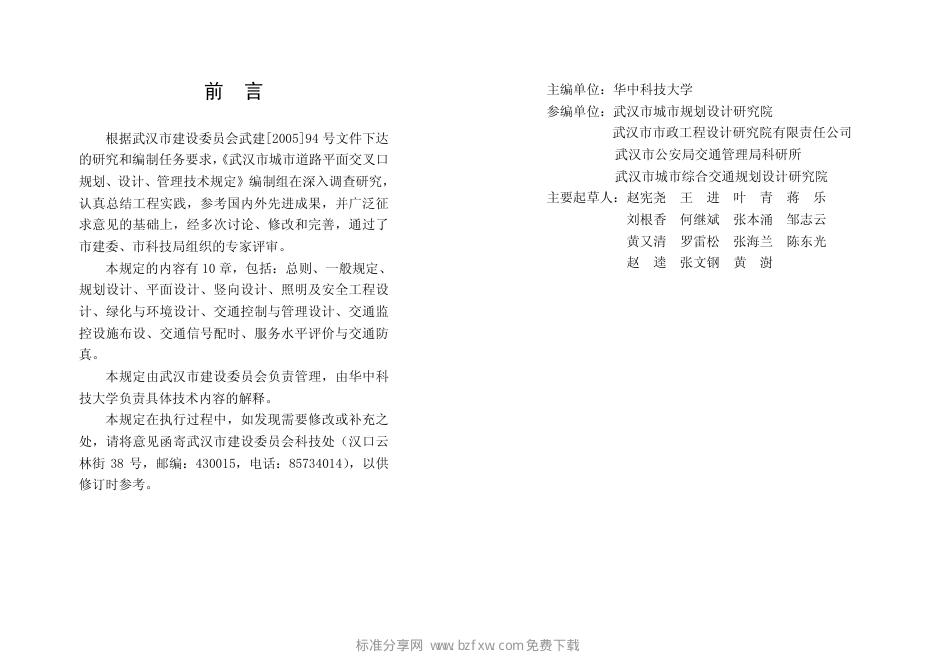 前　言

根据武汉市建设委员会武建[2005]94号文件下达的研究和编制任务要求，《武汉市城市道路平面交叉口规划、设计、管理技术规定》编制组在深入调查研究，认真总结工程实践，参考国内外先进成果，并广泛征求意见的基础上，经多次讨论、修改和完善，通过了市建委、市科技局组织的专家评审。

本规定的内容有10章，包括：总则、一般规定、规划设计、平面设计、竖向设计、照明及安全工程设计、绿化与环境设计、交通控制与管理设计、交通监控设施布设、交通信号配时、服务水平评价与交通防真。

本规定由武汉市建设委员会负责管理，由华中科技大学负责具体技术内容的解释。

本规定在执行过程中，如发现需要修改或补充之处，请将意见函寄武汉市建设委员会科技处（汉口云林街38号，邮编：430015，电话：85734014），以供修订时参考。

主编单位：华中科技大学
参编单位：武汉市城市规划设计研究院
武汉市市政工程设计研究院有限责任公司
武汉市公安局交通管理局科研所
武汉市城市综合交通规划设计研究院
主要起草人：赵宪尧　王　进　叶　青　蒋　乐
刘根香　何继斌　张本涌　邹志云
黄又清　罗雷松　张海兰　陈东光
赵　逵　张文钢　黄　澍

标准分享网 www.bzfxw.com免费下载